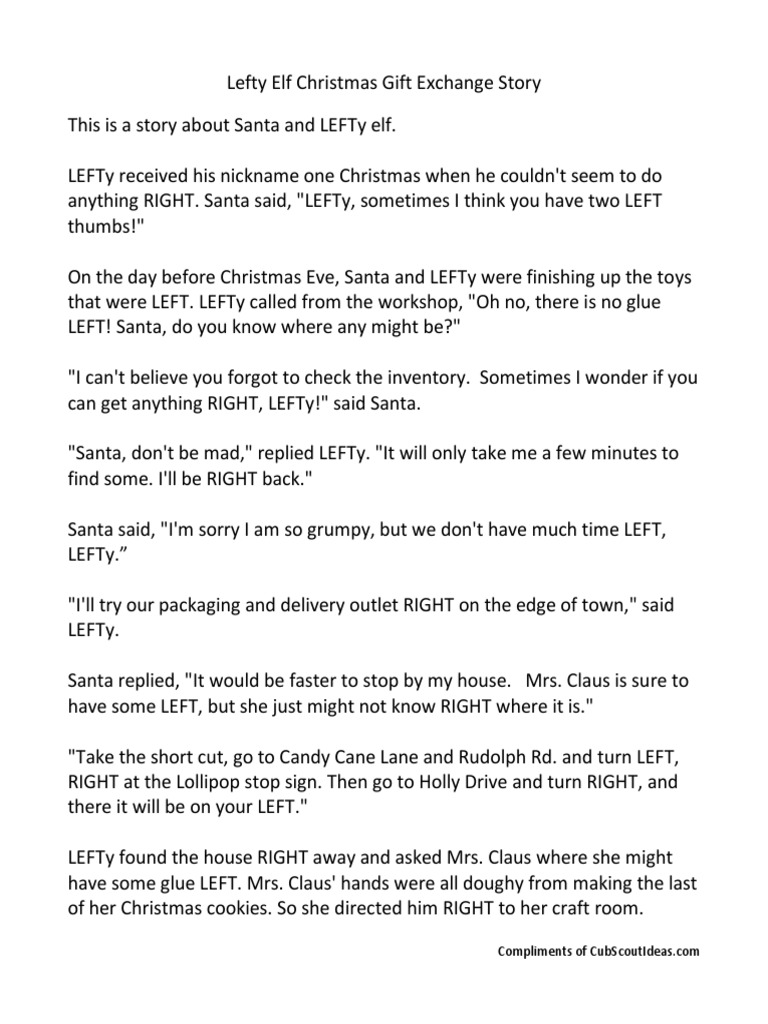 Lefty Elf Christmas Gift Exchange Story

This is a story about Santa and LEFTy elf.

LEFTy received his nickname one Christmas when he couldn't seem to do anything RIGHT. Santa said, "LEFTy, sometimes I think you have two LEFT thumbs!"

On the day before Christmas Eve, Santa and LEFTy were finishing up the toys that were LEFT. LEFTy called from the workshop, "Oh no, there is no glue LEFT! Santa, do you know where any might be?"

"I can't believe you forgot to check the inventory. Sometimes I wonder if you can get anything RIGHT, LEFTy!" said Santa.

"Santa, don't be mad," replied LEFTy. "It will only take me a few minutes to find some. I'll be RIGHT back."

Santa said, "I'm sorry I am so grumpy, but we don't have much time LEFT, LEFTy."

"I'll try our packaging and delivery outlet RIGHT on the edge of town," said LEFTy.

Santa replied, "It would be faster to stop by my house. Mrs. Claus is sure to have some LEFT, but she just might not know RIGHT where it is."

"Take the short cut, go to Candy Cane Lane and Rudolph Rd. and turn LEFT, RIGHT at the Lollipop stop sign. Then go to Holly Drive and turn RIGHT, and there it will be on your LEFT."

LEFTy found the house RIGHT away and asked Mrs. Claus where she might have some glue LEFT. Mrs. Claus' hands were all doughy from making the last of her Christmas cookies. So she directed him RIGHT to her craft room.

Compliments of CubScoutIdeas.com